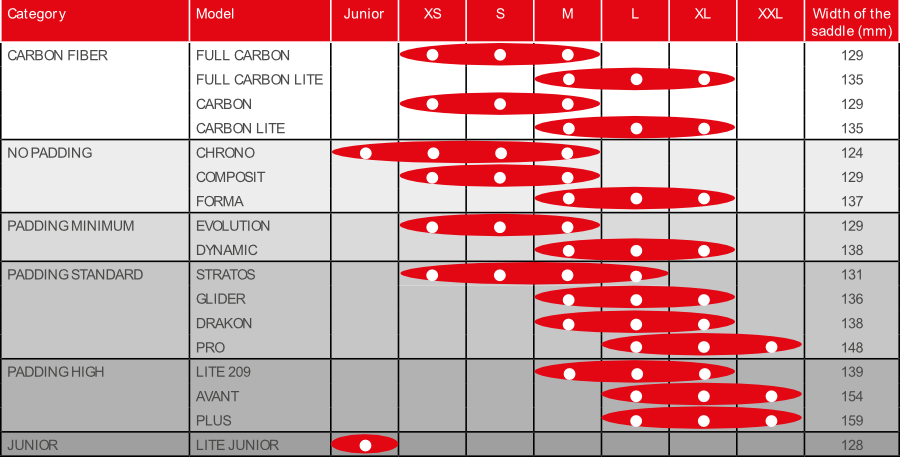 | Category | Model | Junior | XS | S | M | L | XL | XXL | Width of the saddle (mm) |
|---|---|---|---|---|---|---|---|---|---|
| CARBON FIBER | FULL CARBON | | ● | ● | ● | | | | 129 |
| | FULL CARBON LITE | | | | ● | ● | ● | | 135 |
| | CARBON | | ● | ● | ● | | | | 129 |
| | CARBON LITE | | | | ● | ● | ● | | 135 |
| NO PADDING | CHRONO | ● | ● | ● | ● | | | | 124 |
| | COMPOSIT | | ● | ● | ● | | | | 129 |
| | FORMA | | | | ● | ● | ● | | 137 |
| PADDING MINIMUM | EVOLUTION | | ● | ● | ● | | | | 129 |
| | DYNAMIC | | | | ● | ● | ● | | 138 |
| PADDING STANDARD | STRATOS | | ● | ● | ● | ● | | | 131 |
| | GLIDER | | | | ● | ● | ● | | 136 |
| | DRAKON | | | | ● | ● | ● | | 138 |
| | PRO | | | | | ● | ● | ● | 148 |
| PADDING HIGH | LITE 209 | | | | ● | ● | ● | | 139 |
| | AVANT | | | | | ● | ● | ● | 154 |
| | PLUS | | | | | ● | ● | ● | 159 |
| JUNIOR | LITE JUNIOR | ● | | | | | | | 128 |